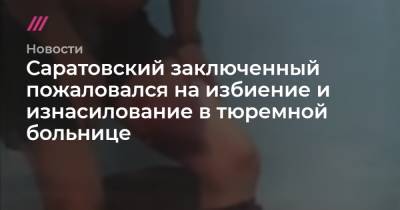 Новости

Саратовский заключенный пожаловался на избиение и изнасилование в тюремной больнице